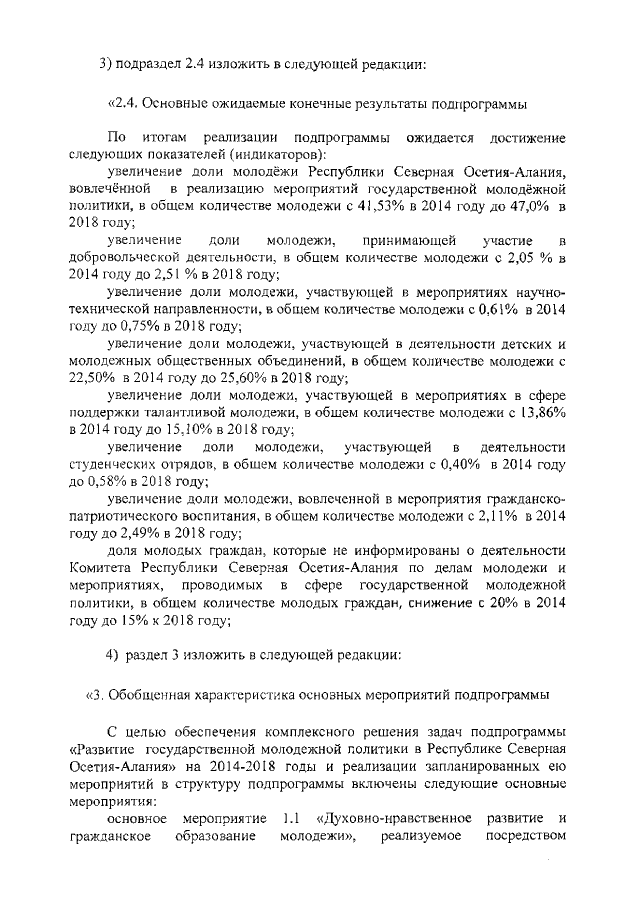 3) подраздел 2.4 изложить в следующей редакции:

«2.4. Основные ожидаемые конечные результаты подпрограммы

По итогам реализации подпрограммы ожидается достижение следующих показателей (индикаторов):

увеличение доли молодёжи Республики Северная Осетия-Алания, вовлечённой в реализацию мероприятий государственной молодёжной политики, в общем количестве молодежи с 41,53% в 2014 году до 47,0% в 2018 году;

увеличение доли молодежи, принимающей участие в добровольческой деятельности, в общем количестве молодежи с 2,05 % в 2014 году до 2,51 % в 2018 году;

увеличение доли молодежи, участвующей в мероприятиях научно-технической направленности, в общем количестве молодежи с 0,61% в 2014 году до 0,75% в 2018 году;

увеличение доли молодежи, участвующей в деятельности детских и молодежных общественных объединений, в общем количестве молодежи с 22,50% в 2014 году до 25,60% в 2018 году;

увеличение доли молодежи, участвующей в мероприятиях в сфере поддержки талантливой молодежи, в общем количестве молодежи с 13,86% в 2014 году до 15,10% в 2018 году;

увеличение доли молодежи, участвующей в деятельности студенческих отрядов, в общем количестве молодежи с 0,40% в 2014 году до 0,58% в 2018 году;

увеличение доли молодежи, вовлеченной в мероприятия гражданско-патриотического воспитания, в общем количестве молодежи с 2,11% в 2014 году до 2,49% в 2018 году;

доля молодых граждан, которые не информированы о деятельности Комитета Республики Северная Осетия-Алания по делам молодежи и мероприятиях, проводимых в сфере государственной молодежной политики, в общем количестве молодых граждан, снижение с 20% в 2014 году до 15% к 2018 году;

4) раздел 3 изложить в следующей редакции:

«3. Обобщенная характеристика основных мероприятий подпрограммы

С целью обеспечения комплексного решения задач подпрограммы «Развитие государственной молодежной политики в Республике Северная Осетия-Алания» на 2014-2018 годы и реализации запланированных ею мероприятий в структуру подпрограммы включены следующие основные мероприятия:

основное мероприятие 1.1 «Духовно-нравственное развитие и гражданское образование молодежи», реализуемое посредством